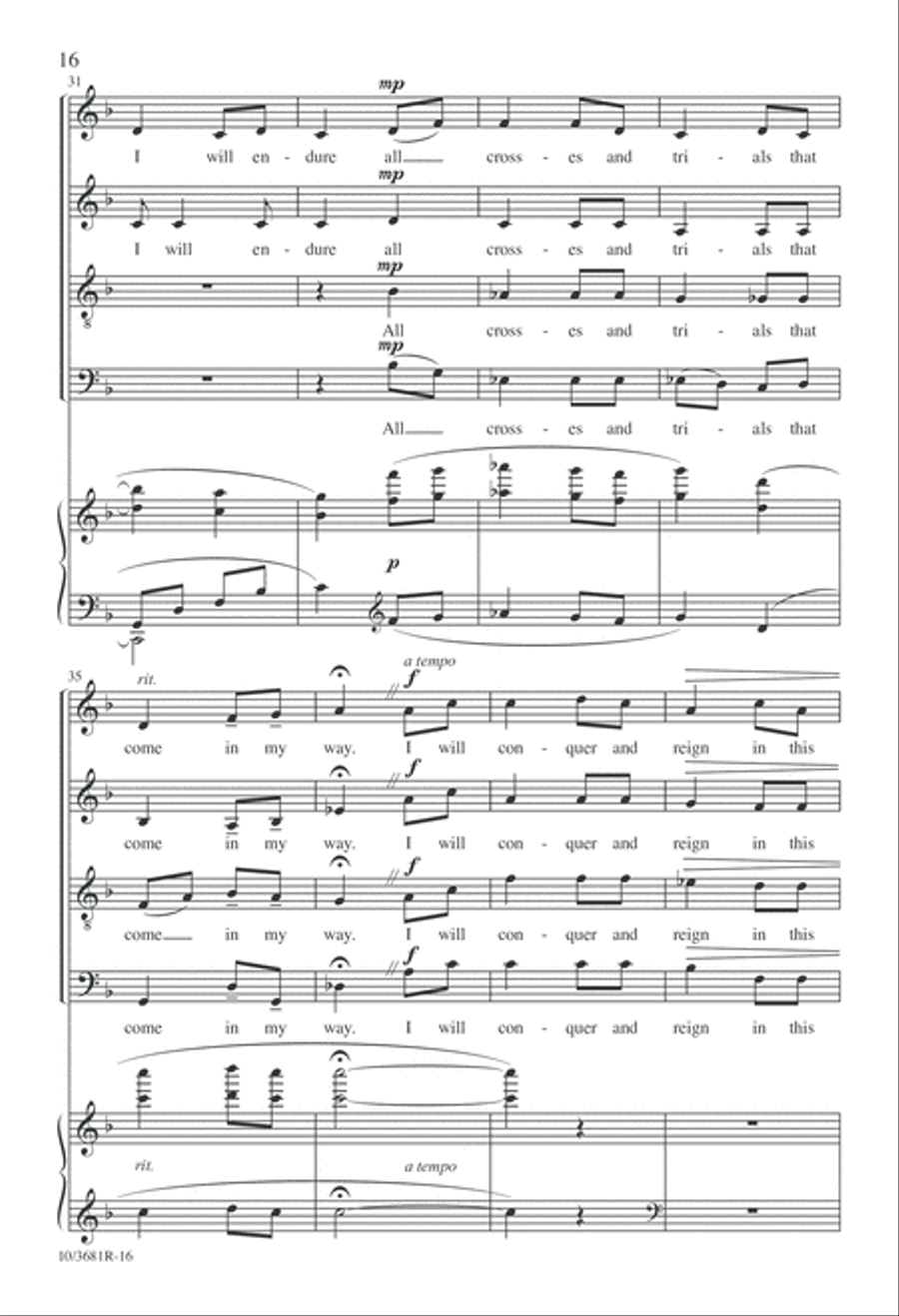 16

31

mp

I will en - dure all cross - es and tri - als that

mp

I will en - dure all cross - es and tri - als that

mp

All cross - es and tri - als that

mp

All cross - es and tri - als that

p

35

rit.

a tempo

f

come in my way. I will con - quer and reign in this

f

come in my way. I will con - quer and reign in this

f

come in my way. I will con - quer and reign in this

f

come in my way. I will con - quer and reign in this

rit.

a tempo

10/3681R-16